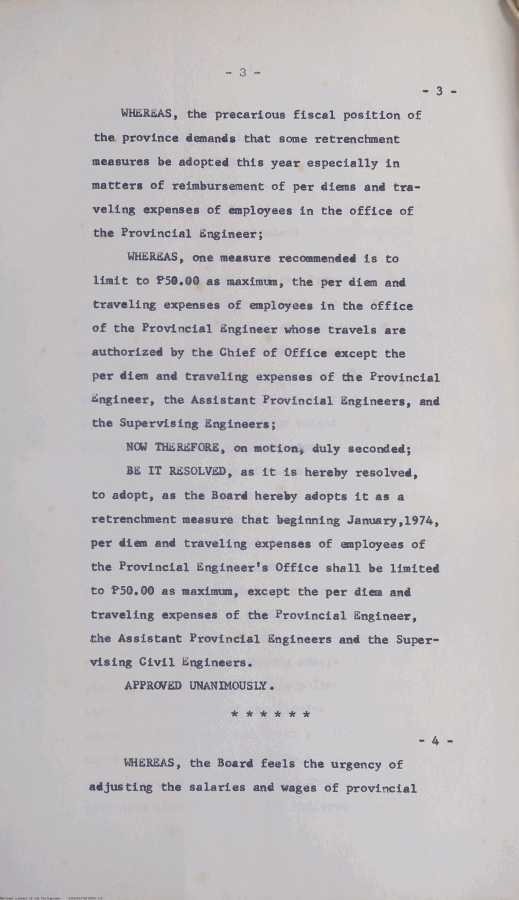 - 3 -

- 3 -

WHEREAS, the precarious fiscal position of the province demands that some retrenchment measures be adopted this year especially in matters of reimbursement of per diems and traveling expenses of employees in the office of the Provincial Engineer;

WHEREAS, one measure recommended is to limit to ₱50.00 as maximum, the per diem and traveling expenses of employees in the office of the Provincial Engineer whose travels are authorized by the Chief of Office except the per diem and traveling expenses of the Provincial Engineer, the Assistant Provincial Engineers, and the Supervising Engineers;

NOW THEREFORE, on motion, duly seconded;

BE IT RESOLVED, as it is hereby resolved, to adopt, as the Board hereby adopts it as a retrenchment measure that beginning January,1974, per diem and traveling expenses of employees of the Provincial Engineer's Office shall be limited to ₱50.00 as maximum, except the per diem and traveling expenses of the Provincial Engineer, the Assistant Provincial Engineers and the Supervising Civil Engineers.

APPROVED UNANIMOUSLY.

* * * * * *

- 4 -

WHEREAS, the Board feels the urgency of adjusting the salaries and wages of provincial